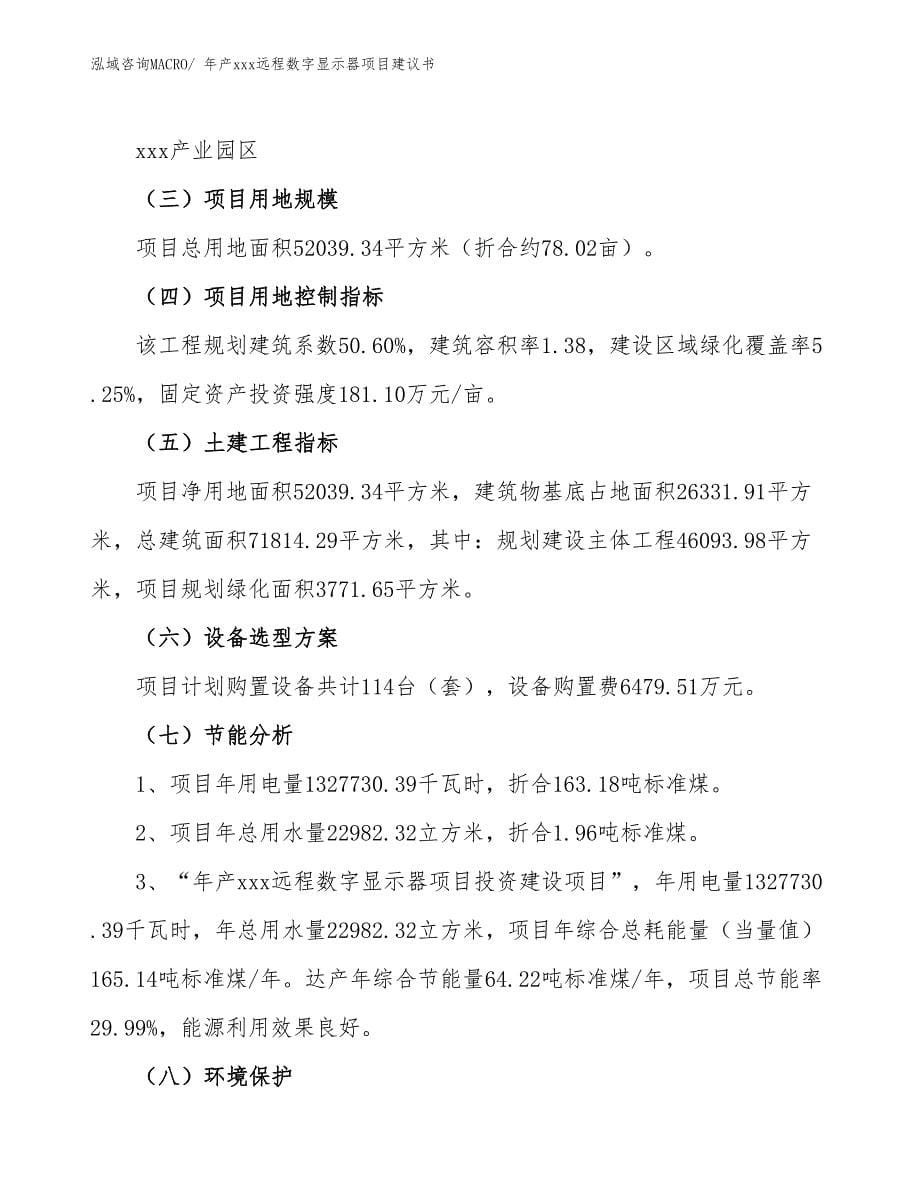 泓域咨询MACRO/ 年产xxx远程数字显示器项目建议书

xxx产业园区

（三）项目用地规模

项目总用地面积52039.34平方米（折合约78.02亩）。

（四）项目用地控制指标

该工程规划建筑系数50.60%，建筑容积率1.38，建设区域绿化覆盖率5.25%，固定资产投资强度181.10万元/亩。

（五）土建工程指标

项目净用地面积52039.34平方米，建筑物基底占地面积26331.91平方米，总建筑面积71814.29平方米，其中：规划建设主体工程46093.98平方米，项目规划绿化面积3771.65平方米。

（六）设备选型方案

项目计划购置设备共计114台（套），设备购置费6479.51万元。

（七）节能分析

1、项目年用电量1327730.39千瓦时，折合163.18吨标准煤。

2、项目年总用水量22982.32立方米，折合1.96吨标准煤。

3、“年产xxx远程数字显示器项目投资建设项目”，年用电量1327730.39千瓦时，年总用水量22982.32立方米，项目年综合总耗能量（当量值）165.14吨标准煤/年。达产年综合节能量64.22吨标准煤/年，项目总节能率29.99%，能源利用效果良好。

（八）环境保护